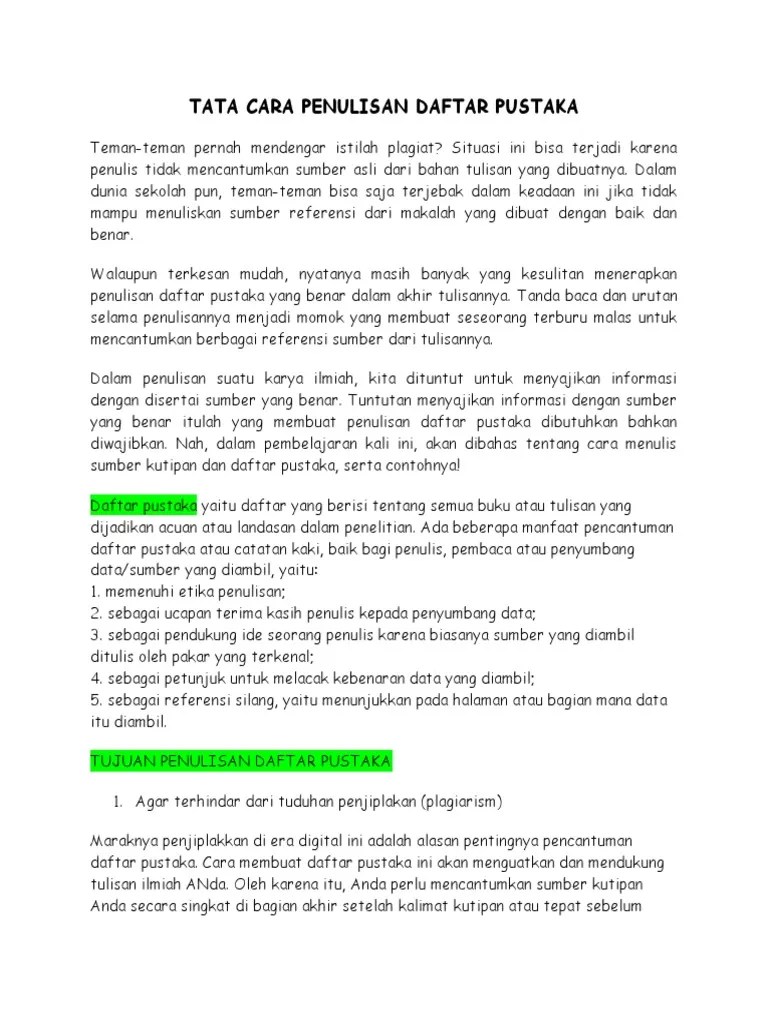 TATA CARA PENULISAN DAFTAR PUSTAKA

Teman-teman pernah mendengar istilah plagiat? Situasi ini bisa terjadi karena penulis tidak mencantumkan sumber asli dari bahan tulisan yang dibuatnya. Dalam dunia sekolah pun, teman-teman bisa saja terjebak dalam keadaan ini jika tidak mampu menuliskan sumber referensi dari makalah yang dibuat dengan baik dan benar.

Walaupun terkesan mudah, nyatanya masih banyak yang kesulitan menerapkan penulisan daftar pustaka yang benar dalam akhir tulisannya. Tanda baca dan urutan selama penulisannya menjadi momok yang membuat seseorang terburu malas untuk mencantumkan berbagai referensi sumber dari tulisannya.

Dalam penulisan suatu karya ilmiah, kita dituntut untuk menyajikan informasi dengan disertai sumber yang benar. Tuntutan menyajikan informasi dengan sumber yang benar itulah yang membuat penulisan daftar pustaka dibutuhkan bahkan diwajibkan. Nah, dalam pembelajaran kali ini, akan dibahas tentang cara menulis sumber kutipan dan daftar pustaka, serta contohnya!

Daftar pustaka yaitu daftar yang berisi tentang semua buku atau tulisan yang dijadikan acuan atau landasan dalam penelitian. Ada beberapa manfaat pencantuman daftar pustaka atau catatan kaki, baik bagi penulis, pembaca atau penyumbang data/sumber yang diambil, yaitu:
1. memenuhi etika penulisan;
2. sebagai ucapan terima kasih penulis kepada penyumbang data;
3. sebagai pendukung ide seorang penulis karena biasanya sumber yang diambil ditulis oleh pakar yang terkenal;
4. sebagai petunjuk untuk melacak kebenaran data yang diambil;
5. sebagai referensi silang, yaitu menunjukkan pada halaman atau bagian mana data itu diambil.

TUJUAN PENULISAN DAFTAR PUSTAKA

1. Agar terhindar dari tuduhan penjiplakan (plagiarism)

Maraknya penjiplakkan di era digital ini adalah alasan pentingnya pencantuman daftar pustaka. Cara membuat daftar pustaka ini akan menguatkan dan mendukung tulisan ilmiah ANda. Oleh karena itu, Anda perlu mencantumkan sumber kutipan Anda secara singkat di bagian akhir setelah kalimat kutipan atau tepat sebelum